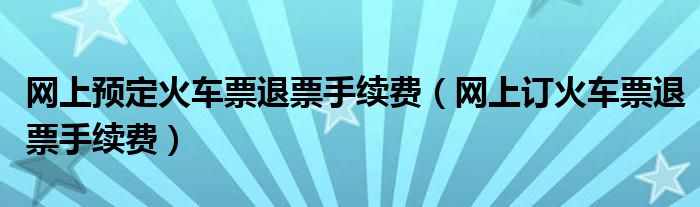 网上预定火车票退票手续费（网上订火车票退票手续费）